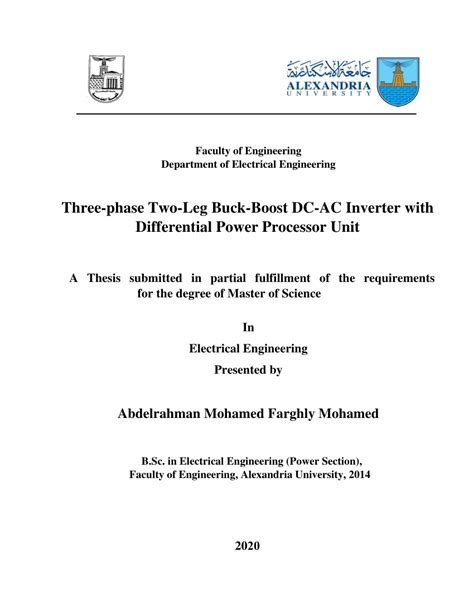 جامعة الإسكندرية
ALEXANDRIA
UNIVERSITY

Faculty of Engineering
Department of Electrical Engineering

Three-phase Two-Leg Buck-Boost DC-AC Inverter with Differential Power Processor Unit

A Thesis submitted in partial fulfillment of the requirements for the degree of Master of Science

In

Electrical Engineering

Presented by

Abdelrahman Mohamed Farghly Mohamed

B.Sc. in Electrical Engineering (Power Section),
Faculty of Engineering, Alexandria University, 2014

2020